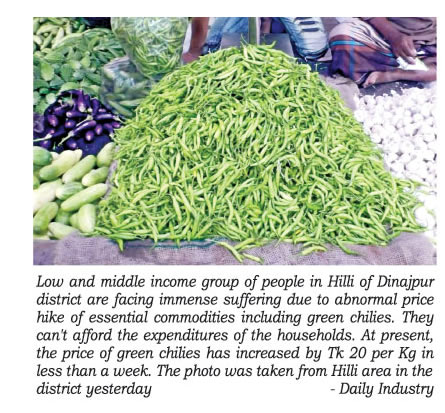 Low and middle income group of people in Hilli of Dinajpur district are facing immense suffering due to abnormal price hike of essential commodities including green chilies. They can't afford the expenditures of the households. At present, the price of green chilies has increased by Tk 20 per Kg in less than a week. The photo was taken from Hilli area in the district yesterday - Daily Industry